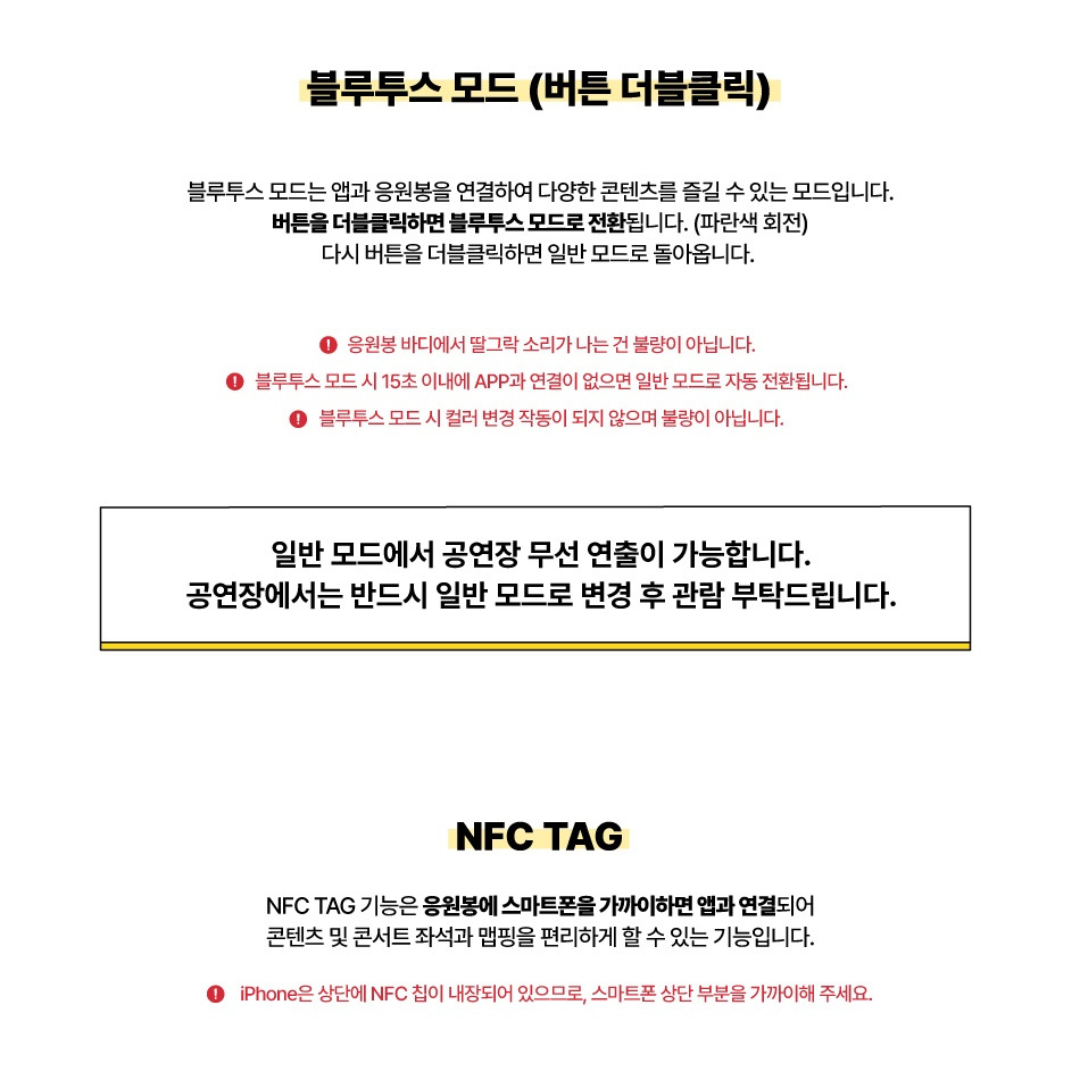 블루투스 모드 (버튼 더블클릭)

블루투스 모드는 앱과 응원봉을 연결하여 다양한 콘텐츠를 즐길 수 있는 모드입니다.
버튼을 더블클릭하면 블루투스 모드로 전환됩니다. (파란색 회전)
다시 버튼을 더블클릭하면 일반 모드로 돌아옵니다.

응원봉 바디에서 딸그락 소리가 나는 건 불량이 아닙니다.
블루투스 모드 시 15초 이내에 APP과 연결이 없으면 일반 모드로 자동 전환됩니다.
블루투스 모드 시 컬러 변경 작동이 되지 않으며 불량이 아닙니다.

일반 모드에서 공연장 무선 연출이 가능합니다.
공연장에서는 반드시 일반 모드로 변경 후 관람 부탁드립니다.

NFC TAG

NFC TAG 기능은 응원봉에 스마트폰을 가까이하면 앱과 연결되어
콘텐츠 및 콘서트 좌석과 맵핑을 편리하게 할 수 있는 기능입니다.

iPhone은 상단에 NFC 칩이 내장되어 있으므로, 스마트폰 상단 부분을 가까이해 주세요.